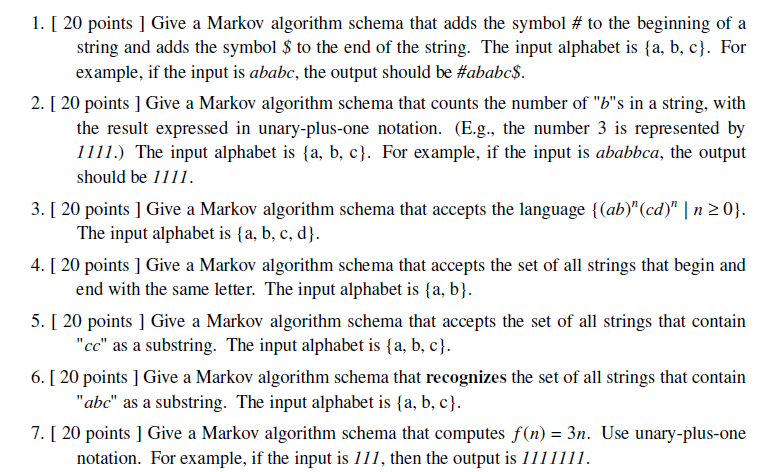 1. [ 20 points ] Give a Markov algorithm schema that adds the symbol # to the beginning of a string and adds the symbol \$ to the end of the string. The input alphabet is {a, b, c}. For example, if the input is ababc, the output should be #ababc\$.

2. [ 20 points ] Give a Markov algorithm schema that counts the number of "b"s in a string, with the result expressed in unary-plus-one notation. (E.g., the number 3 is represented by 1111.) The input alphabet is {a, b, c}. For example, if the input is ababbca, the output should be 1111.

3. [ 20 points ] Give a Markov algorithm schema that accepts the language $\{(ab)^n(cd)^n \mid n \geq 0\}$. The input alphabet is {a, b, c, d}.

4. [ 20 points ] Give a Markov algorithm schema that accepts the set of all strings that begin and end with the same letter. The input alphabet is {a, b}.

5. [ 20 points ] Give a Markov algorithm schema that accepts the set of all strings that contain "cc" as a substring. The input alphabet is {a, b, c}.

6. [ 20 points ] Give a Markov algorithm schema that recognizes the set of all strings that contain "abc" as a substring. The input alphabet is {a, b, c}.

7. [ 20 points ] Give a Markov algorithm schema that computes $f(n) = 3n$. Use unary-plus-one notation. For example, if the input is 111, then the output is 1111111.